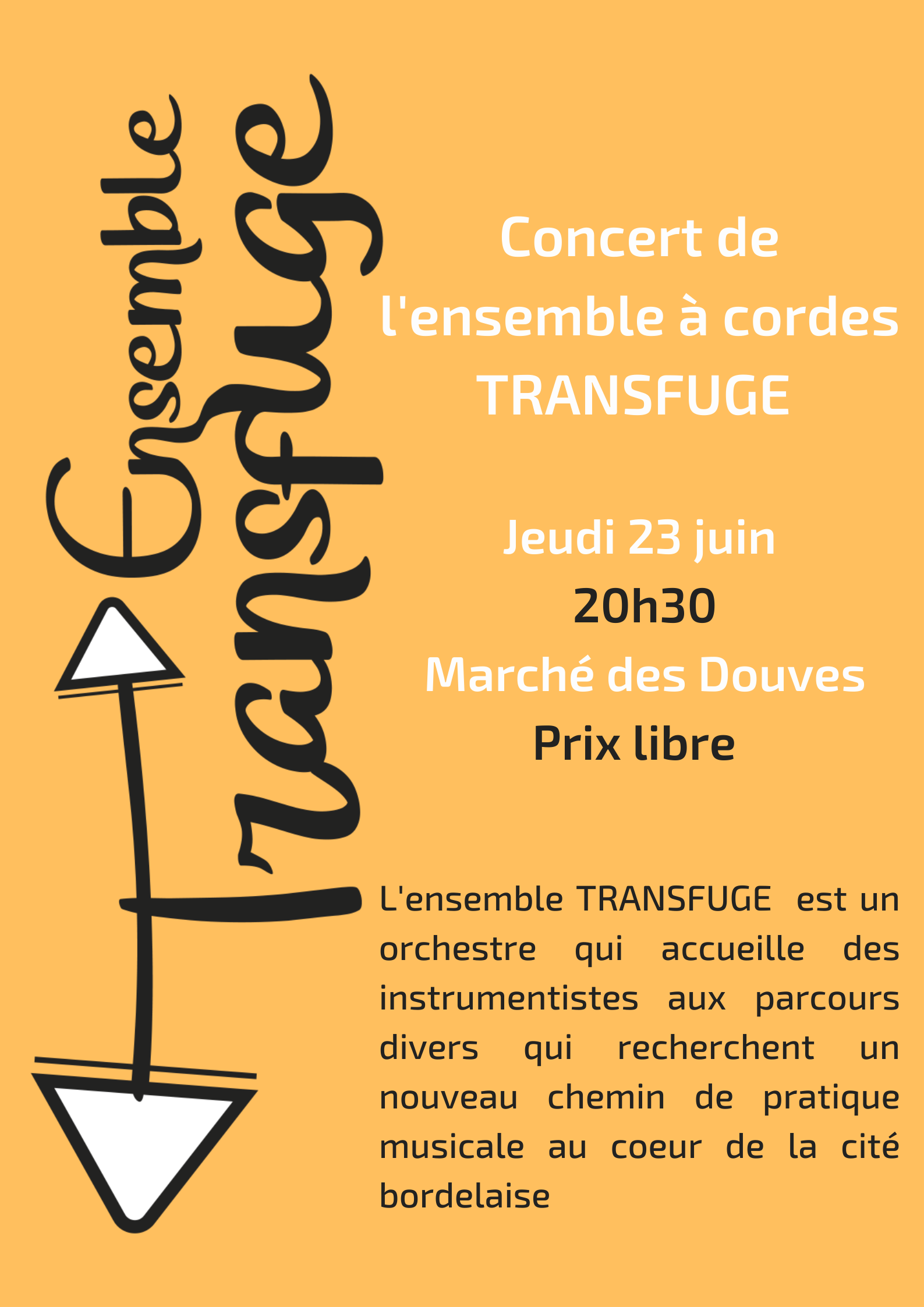 Ensemble
Transfuge

Concert de
l'ensemble à cordes
TRANSFUGE

Jeudi 23 juin
20h30
Marché des Douves
Prix libre

L'ensemble TRANSFUGE est un orchestre qui accueille des instrumentistes aux parcours divers qui recherchent un nouveau chemin de pratique musicale au coeur de la cité bordelaise